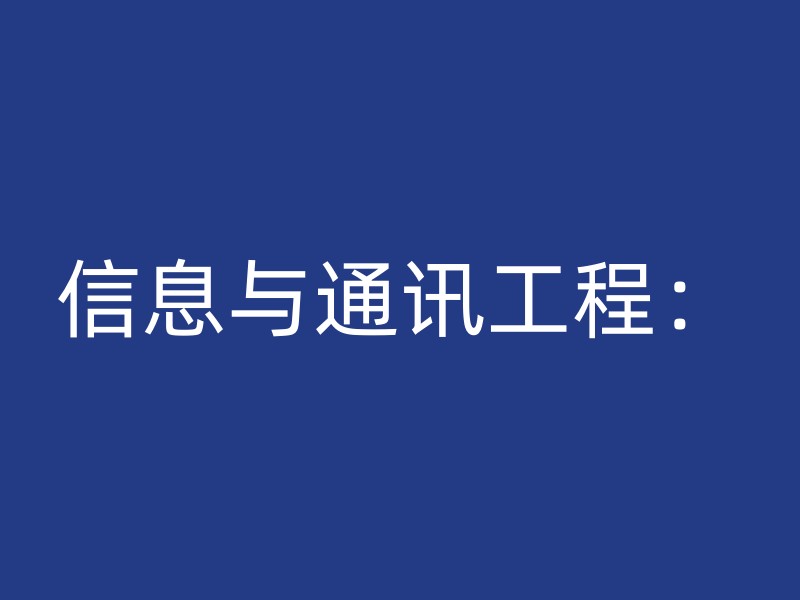 信息与通讯工程：